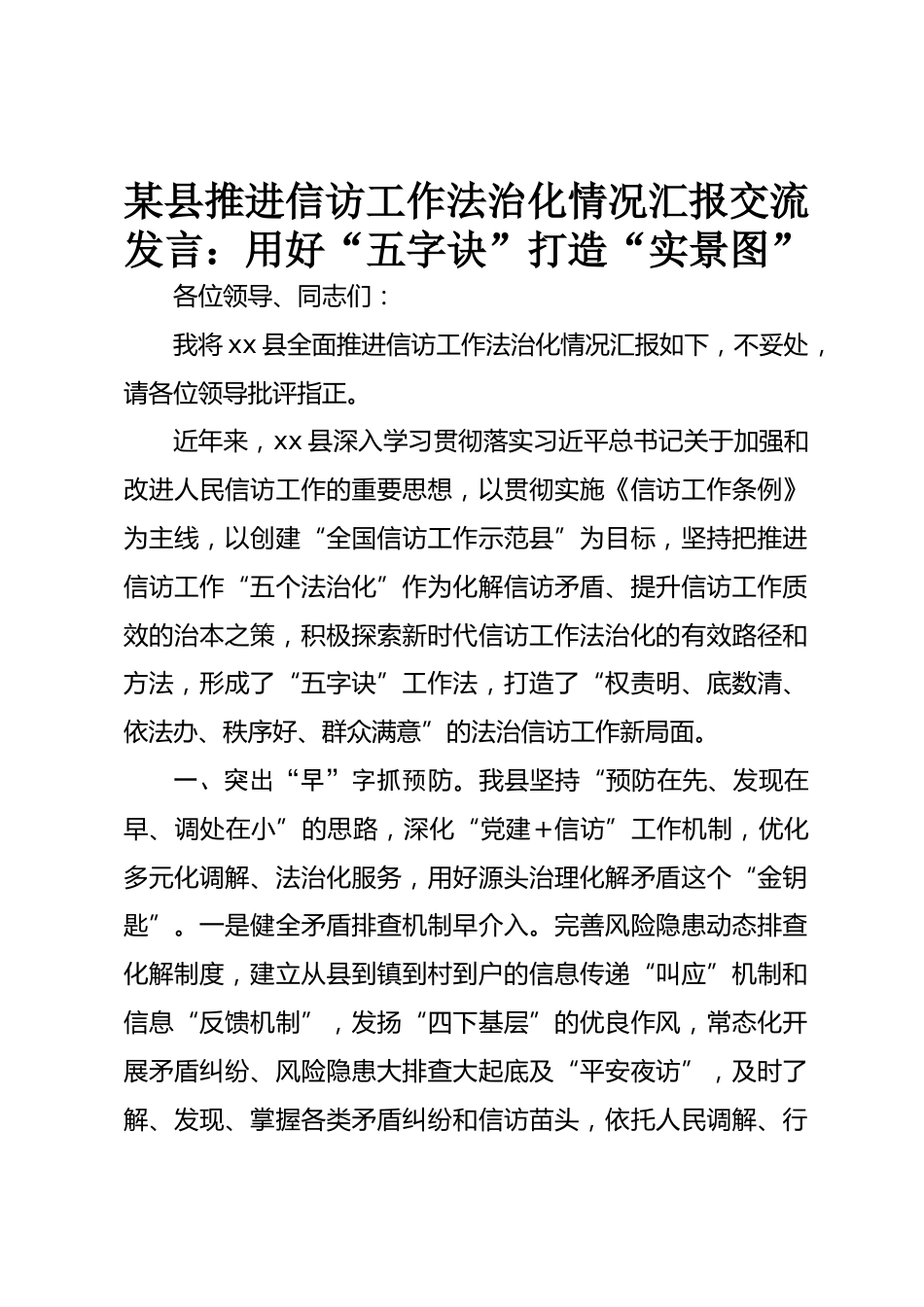 某县推进信访工作法治化情况汇报交流发言：用好“五字诀”打造“实景图”

各位领导、同志们：

我将xx县全面推进信访工作法治化情况汇报如下，不妥处，请各位领导批评指正。

近年来，xx县深入学习贯彻落实习近平总书记关于加强和改进人民信访工作的重要思想，以贯彻实施《信访工作条例》为主线，以创建“全国信访工作示范县”为目标，坚持把推进信访工作“五个法治化”作为化解信访矛盾、提升信访工作质效的治本之策，积极探索新时代信访工作法治化的有效路径和方法，形成了“五字诀”工作法，打造了“权责明、底数清、依法办、秩序好、群众满意”的法治信访工作新局面。

一、突出“早”字抓预防。我县坚持“预防在先、发现在早、调处在小”的思路，深化“党建+信访”工作机制，优化多元化调解、法治化服务，用好源头治理化解矛盾这个“金钥匙”。一是健全矛盾排查机制早介入。完善风险隐患动态排查化解制度，建立从县到镇到村到户的信息传递“叫应”机制和信息“反馈机制”，发扬“四下基层”的优良作风，常态化开展矛盾纠纷、风险隐患大排查大起底及“平安夜访”，及时了解、发现、掌握各类矛盾纠纷和信访苗头，依托人民调解、行